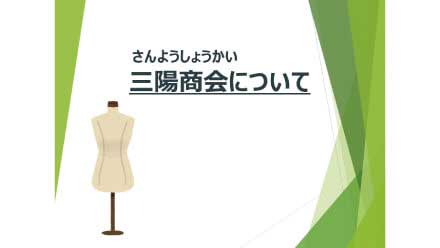 さんようしょうかい
三陽商会について